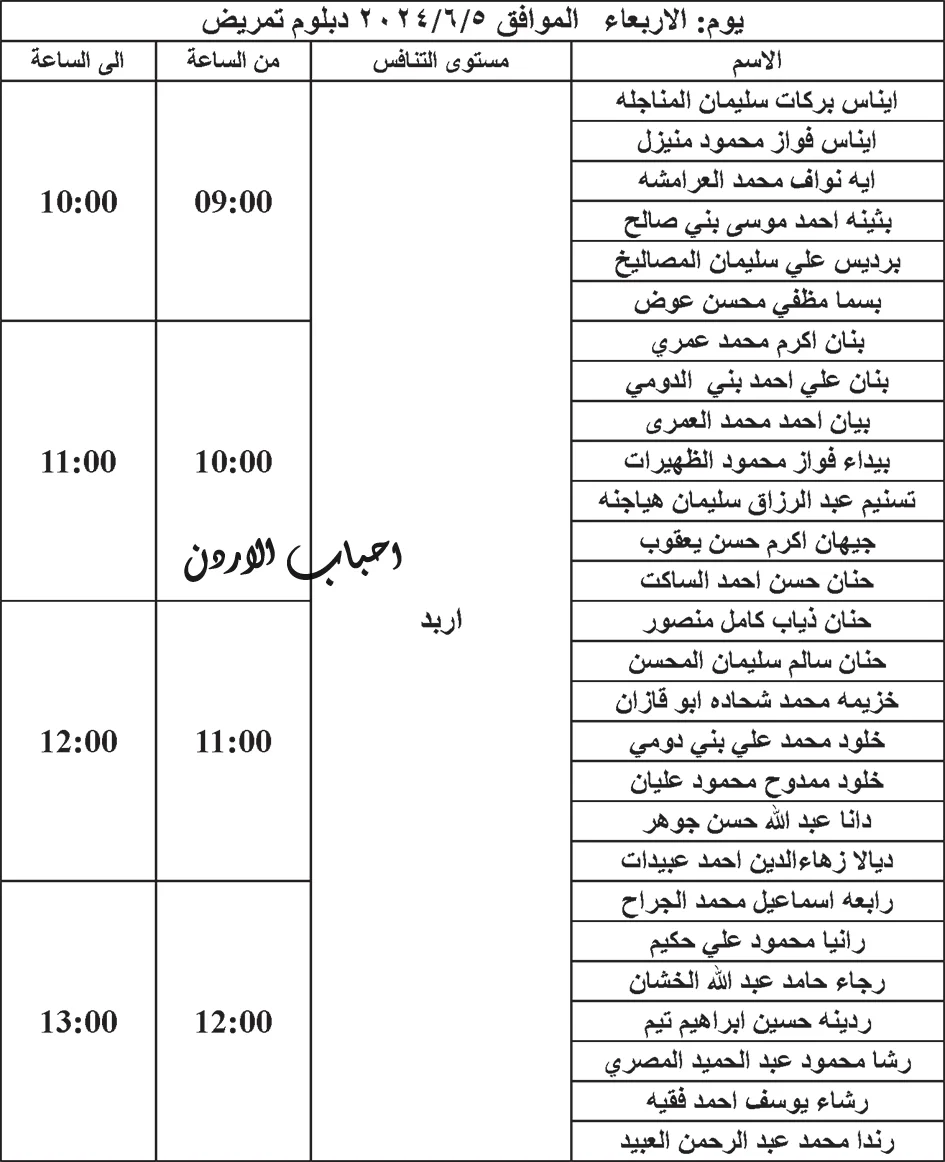 يوم: الاربعاء الموافق ٢٠٢٤/٦/٥ دبلوم تمريض

| الاسم | مستوى التنافس | من الساعة | الى الساعة |
|---|---|---|---|
| ايناس بركات سليمان المناجله | اربد | 09:00 | 10:00 |
| ايناس فواز محمود منيزل | | | |
| ايه نواف محمد العرامشه | | | |
| بثينه احمد موسى بني صالح | | | |
| برديس علي سليمان المصاليخ | | | |
| بسما مظفي محسن عوض | | | |
| بنان اكرم محمد عمري | | 10:00 | 11:00 |
| بنان علي احمد بني الدومي | | | |
| بيان احمد محمد العمرى | | | |
| بيداء فواز محمود الظهيرات | | | |
| تسنيم عبد الرزاق سليمان هياجنه | | | |
| جيهان اكرم حسن يعقوب | | | |
| حنان حسن احمد الساكت | | | |
| حنان ذياب كامل منصور | | 11:00 | 12:00 |
| حنان سالم سليمان المحسن | | | |
| خزيمه محمد شحاده ابو قازان | | | |
| خلود محمد علي بني دومي | | | |
| خلود ممدوح محمود عليان | | | |
| دانا عبد الله حسن جوهر | | | |
| ديالا زهاءالدين احمد عبيدات | | | |
| رابعه اسماعيل محمد الجراح | | 12:00 | 13:00 |
| رانيا محمود علي حكيم | | | |
| رجاء حامد عبد الله الخشان | | | |
| ردينه حسين ابراهيم تيم | | | |
| رشا محمود عبد الحميد المصري | | | |
| رشاء يوسف احمد فقيه | | | |
| رندا محمد عبد الرحمن العبيد | | | |

احباب الاردن